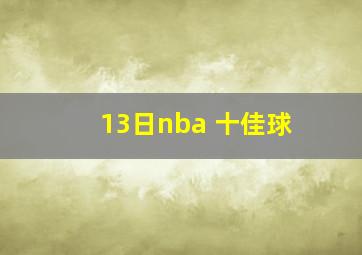 13日nba 十佳球